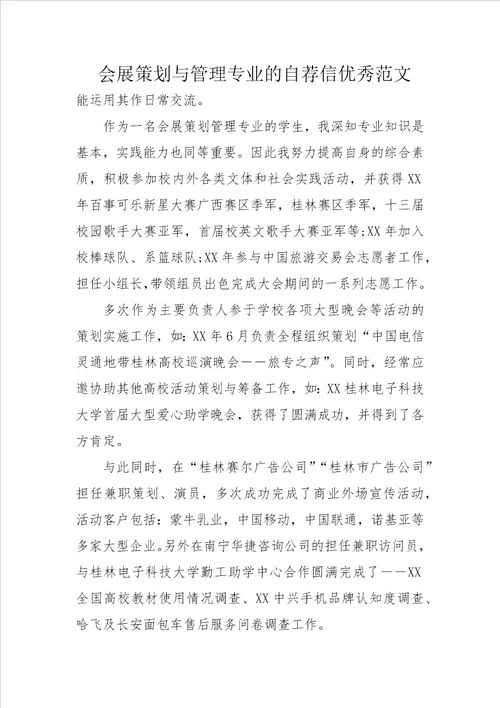 会展策划与管理专业的自荐信优秀范文

能运用其作日常交流。

作为一名会展策划管理专业的学生，我深知专业知识是基本，实践能力也同等重要。因此我努力提高自身的综合素质，积极参加校内外各类文体和社会实践活动，并获得XX年百事可乐新星大赛广西赛区季军，桂林赛区季军，十三届校园歌手大赛亚军，首届校英文歌手大赛亚军等;XX年加入校棒球队、系篮球队;XX年参与中国旅游交易会志愿者工作，担任小组长，带领组员出色完成大会期间的一系列志愿工作。

多次作为主要负责人参于学校各项大型晚会等活动的策划实施工作，如：XX年6月负责全程组织策划“中国电信灵通地带桂林高校巡演晚会——旅专之声”。同时，经常应邀协助其他高校活动策划与筹备工作，如：XX桂林电子科技大学首届大型爱心助学晚会，获得了圆满成功，并得到了各方肯定。

与此同时，在“桂林赛尔广告公司”“桂林市广告公司”担任兼职策划、演员，多次成功完成了商业外场宣传活动，活动客户包括：蒙牛乳业，中国移动，中国联通，诺基亚等多家大型企业。另外在南宁华捷咨询公司的担任兼职访问员，与桂林电子科技大学勤工助学中心合作圆满完成了——XX全国高校教材使用情况调查、XX中兴手机品牌认知度调查、哈飞及长安面包车售后服务问卷调查工作。